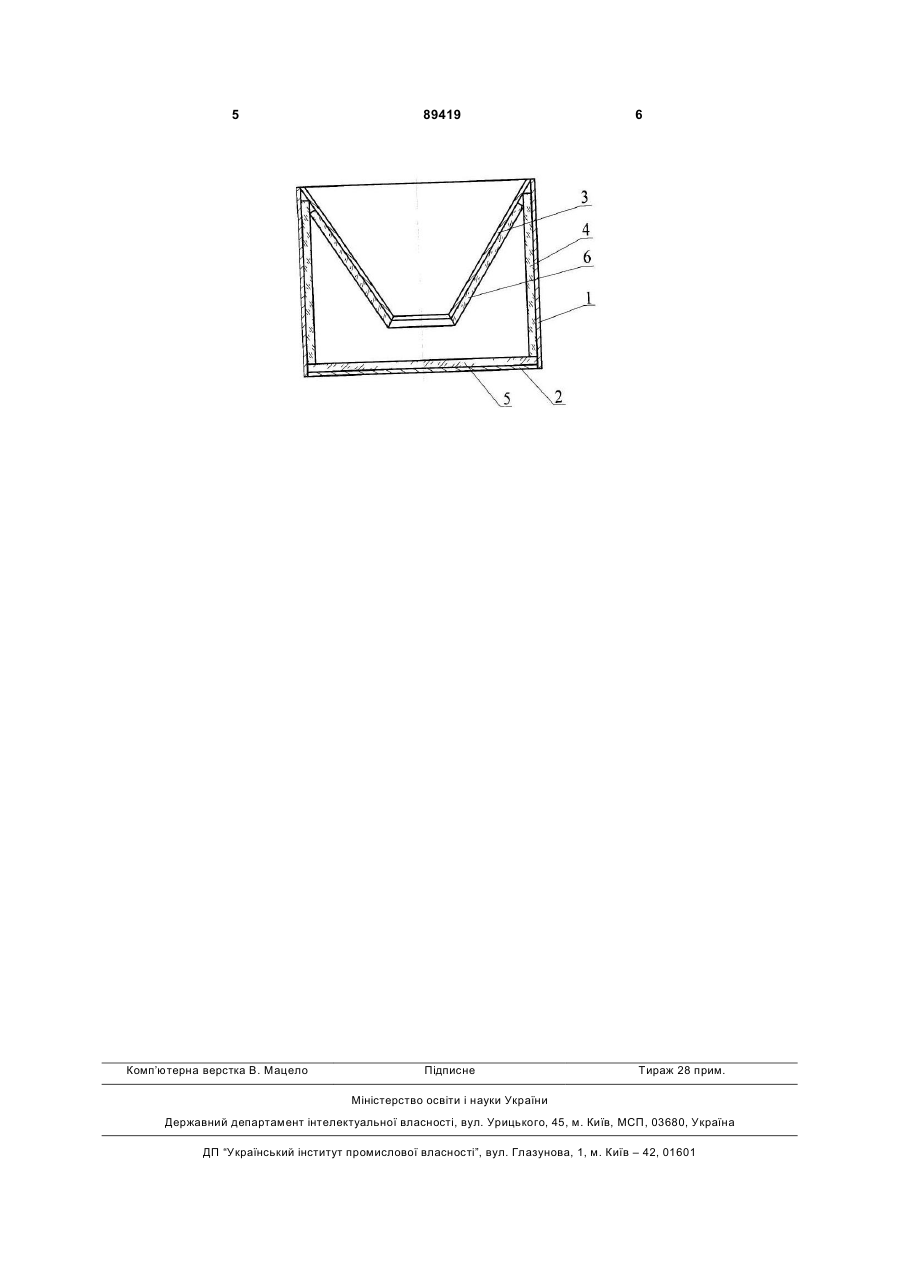 5 89419 6

3
4
6
1
5
2

Комп'ютерна верстка В. Мацело Підписне Тираж 28 прим.

Міністерство освіти і науки України

Державний департамент інтелектуальної власності, вул. Урицького, 45, м. Київ, МСП, 03680, Україна

ДП "Український інститут промислової власності", вул. Глазунова, 1, м. Київ – 42, 01601